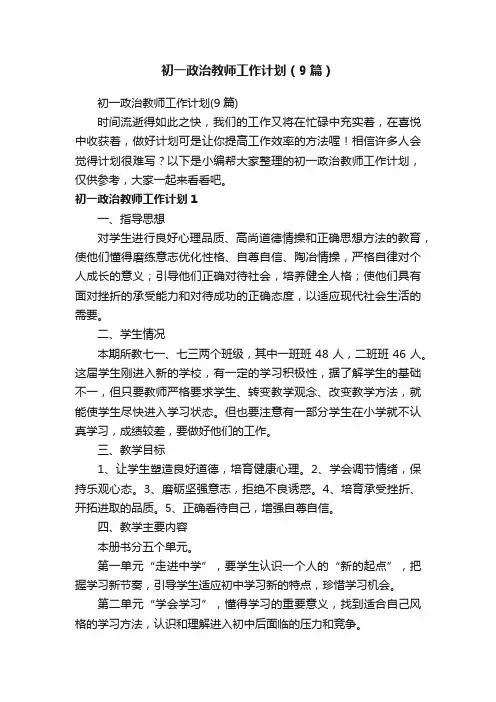 初一政治教师工作计划（9篇）

初一政治教师工作计划(9篇)

时间流逝得如此之快，我们的工作又将在忙碌中充实着，在喜悦中收获着，做好计划可是让你提高工作效率的方法喔！相信许多人会觉得计划很难写？以下是小编帮大家整理的初一政治教师工作计划，仅供参考，大家一起来看看吧。

初一政治教师工作计划1

一、指导思想

对学生进行良好心理品质、高尚道德情操和正确思想方法的教育，使他们懂得磨练意志优化性格、自尊自信、陶冶情操，严格自律对个人成长的意义；引导他们正确对待社会，培养健全人格；使他们具有面对挫折的承受能力和对待成功的正确态度，以适应现代社会生活的需要。

二、学生情况

本期所教七一、七三两个班级，其中一班班48人，二班班46人。这届学生刚进入新的学校，有一定的学习积极性，据了解学生的基础不一，但只要教师严格要求学生、转变教学观念、改变教学方法，就能使学生尽快进入学习状态。但也要注意有一部分学生在小学就不认真学习，成绩较差，要做好他们的工作。

三、教学目标

1、让学生塑造良好道德，培育健康心理。2、学会调节情绪，保持乐观心态。3、磨砺坚强意志，拒绝不良诱惑。4、培育承受挫折、开拓进取的品质。5、正确看待自己，增强自尊自信。

四、教学主要内容

本册书分五个单元。

第一单元“走进中学”，要学生认识一个人的“新的起点”，把握学习新节奏，引导学生适应初中学习新的特点，珍惜学习机会。

第二单元“学会学习”，懂得学习的重要意义，找到适合自己风格的学习方法，认识和理解进入初中后面临的压力和竞争。